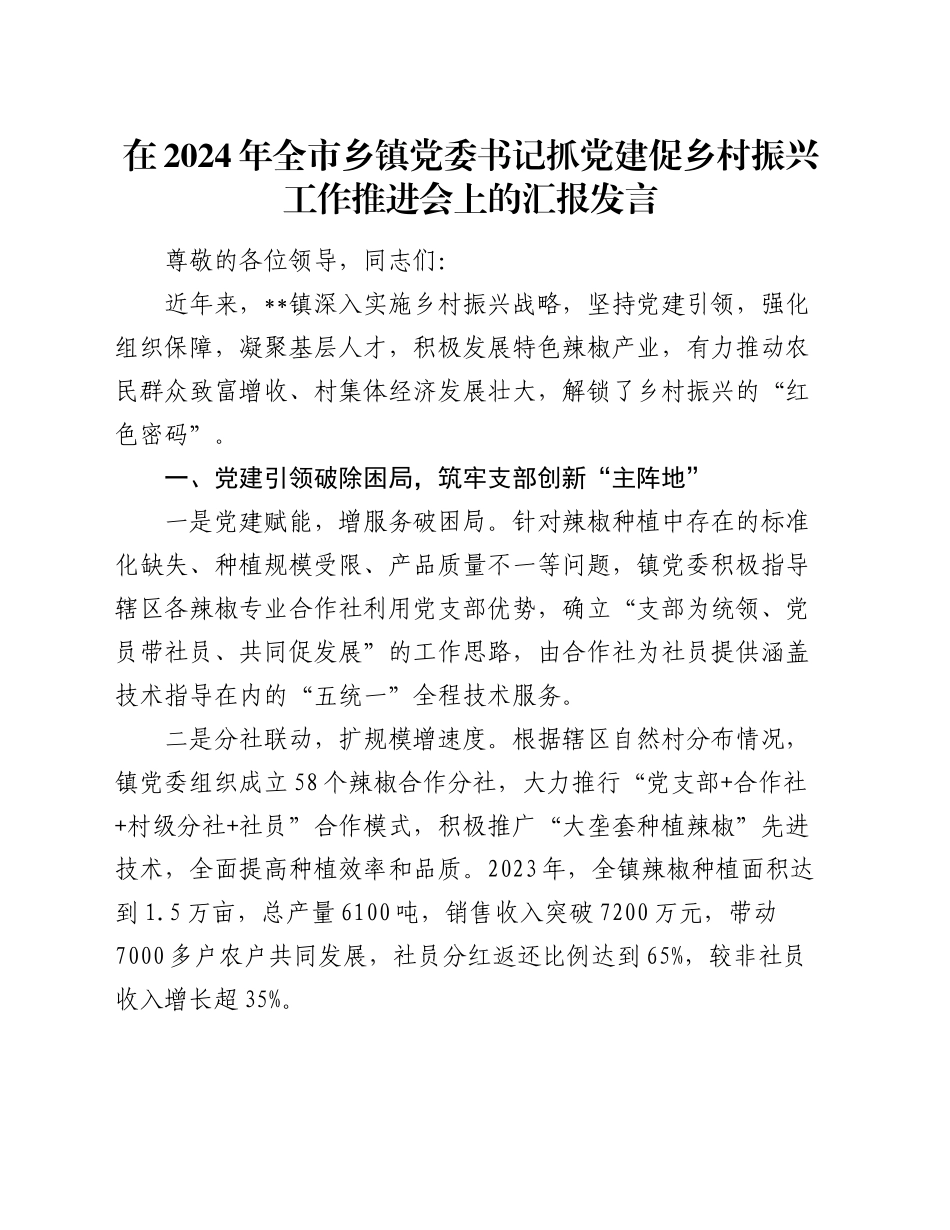 在2024年全市乡镇党委书记抓党建促乡村振兴工作推进会上的汇报发言

尊敬的各位领导，同志们:

近年来，**镇深入实施乡村振兴战略，坚持党建引领，强化组织保障，凝聚基层人才，积极发展特色辣椒产业，有力推动农民群众致富增收、村集体经济发展壮大，解锁了乡村振兴的“红色密码”。

一、党建引领破除困局，筑牢支部创新“主阵地”

一是党建赋能，增服务破困局。针对辣椒种植中存在的标准化缺失、种植规模受限、产品质量不一等问题，镇党委积极指导辖区各辣椒专业合作社利用党支部优势，确立“支部为统领、党员带社员、共同促发展”的工作思路，由合作社为社员提供涵盖技术指导在内的“五统一”全程技术服务。

二是分社联动，扩规模增速度。根据辖区自然村分布情况，镇党委组织成立58个辣椒合作分社，大力推行“党支部+合作社+村级分社+社员”合作模式，积极推广“大垄套种植辣椒”先进技术，全面提高种植效率和品质。2023年，全镇辣椒种植面积达到1.5万亩，总产量6100吨，销售收入突破7200万元，带动7000多户农户共同发展，社员分红返还比例达到65%，较非社员收入增长超35%。